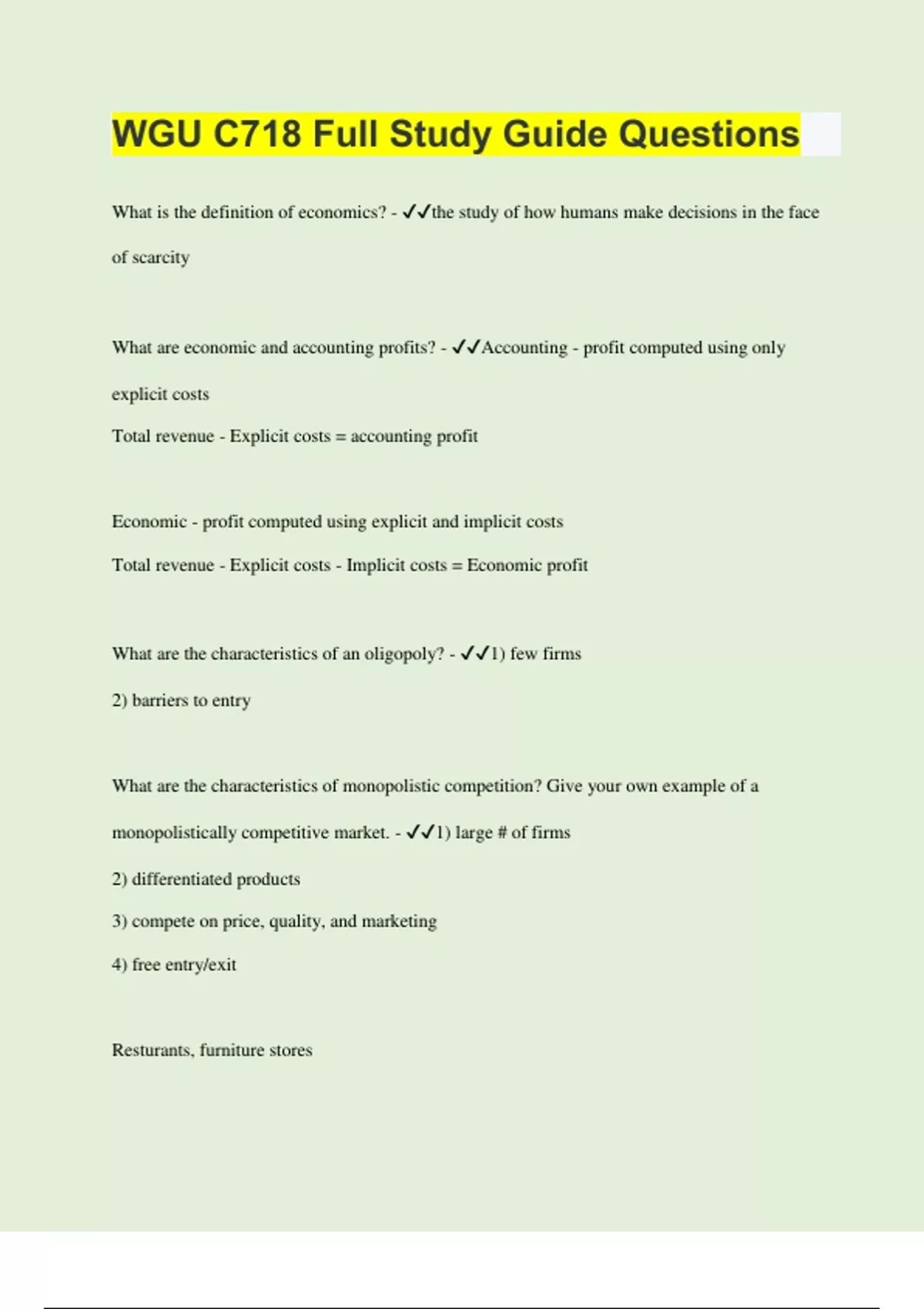 WGU C718 Full Study Guide Questions

What is the definition of economics? - ✓✓the study of how humans make decisions in the face of scarcity

What are economic and accounting profits? - ✓✓Accounting - profit computed using only explicit costs

Total revenue - Explicit costs = accounting profit

Economic - profit computed using explicit and implicit costs

Total revenue - Explicit costs - Implicit costs = Economic profit

What are the characteristics of an oligopoly? - ✓✓1) few firms

2) barriers to entry

What are the characteristics of monopolistic competition? Give your own example of a monopolistically competitive market. - ✓✓1) large # of firms

2) differentiated products

3) compete on price, quality, and marketing

4) free entry/exit

Resturants, furniture stores